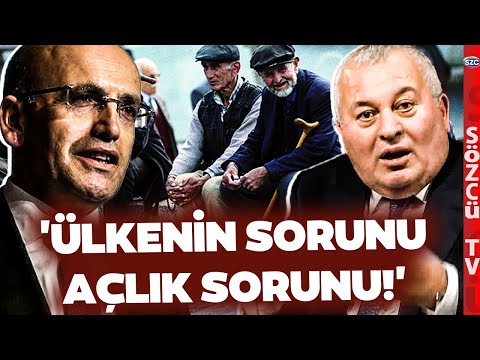 SZC

SÖZCÜ TV

'ÜLKENİN SORUNU AÇLIK SORUNU!'